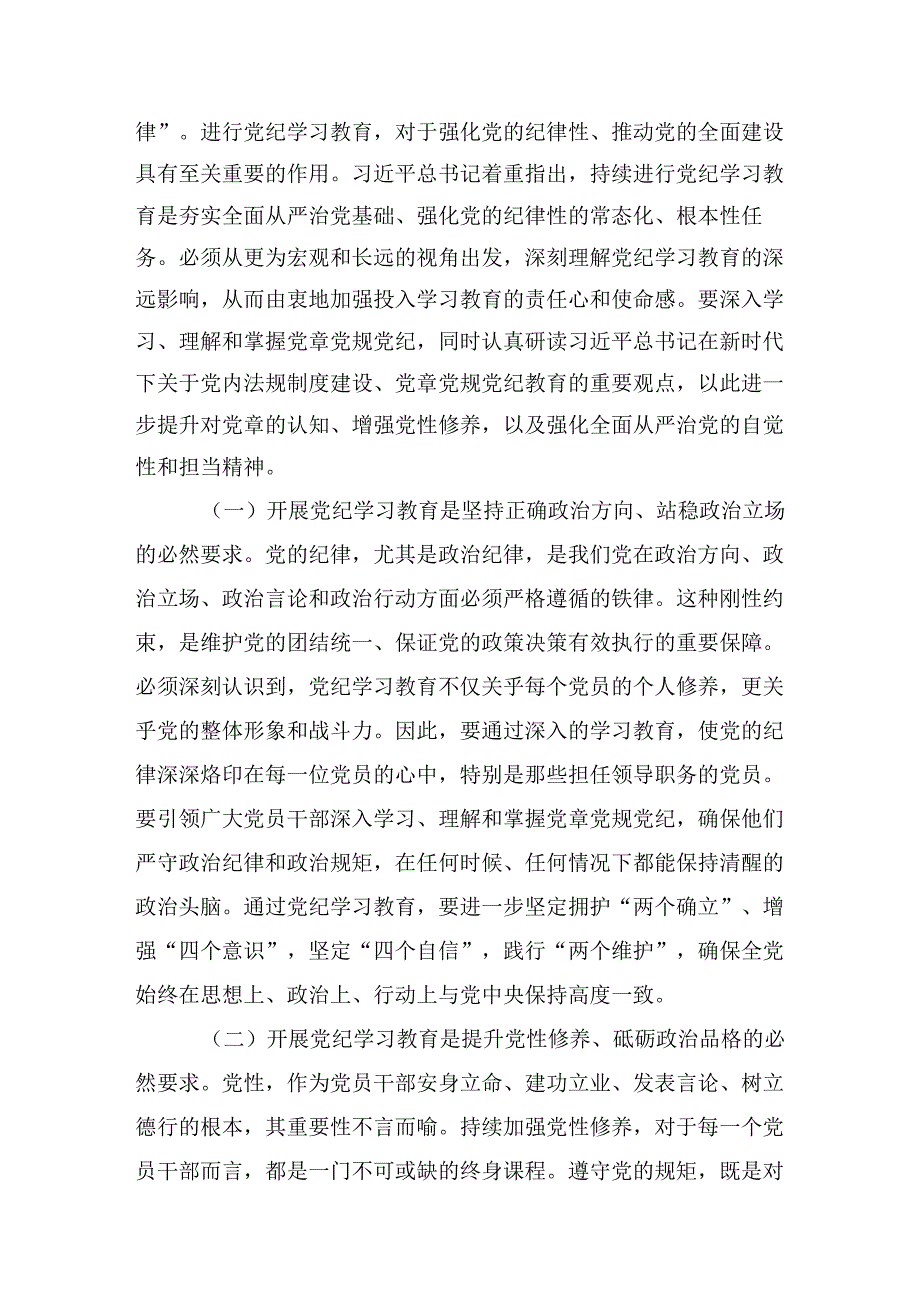 律”。进行党纪学习教育，对于强化党的纪律性、推动党的全面建设具有至关重要的作用。习近平总书记着重指出，持续进行党纪学习教育是夯实全面从严治党基础、强化党的纪律性的常态化、根本性任务。必须从更为宏观和长远的视角出发，深刻理解党纪学习教育的深远影响，从而由衷地加强投入学习教育的责任心和使命感。要深入学习、理解和掌握党章党规党纪，同时认真研读习近平总书记在新时代下关于党内法规制度建设、党章党规党纪教育的重要观点，以此进一步提升对党章的认知、增强党性修养，以及强化全面从严治党的自觉性和担当精神。

（一）开展党纪学习教育是坚持正确政治方向、站稳政治立场的必然要求。党的纪律，尤其是政治纪律，是我们党在政治方向、政治立场、政治言论和政治行动方面必须严格遵循的铁律。这种刚性约束，是维护党的团结统一、保证党的政策决策有效执行的重要保障。必须深刻认识到，党纪学习教育不仅关乎每个党员的个人修养，更关乎党的整体形象和战斗力。因此，要通过深入的学习教育，使党的纪律深深烙印在每一位党员的心中，特别是那些担任领导职务的党员。要引领广大党员干部深入学习、理解和掌握党章党规党纪，确保他们严守政治纪律和政治规矩，在任何时候、任何情况下都能保持清醒的政治头脑。通过党纪学习教育，要进一步坚定拥护“两个确立”、增强“四个意识”，坚定“四个自信”，践行“两个维护”，确保全党始终在思想上、政治上、行动上与党中央保持高度一致。

（二）开展党纪学习教育是提升党性修养、砥砺政治品格的必然要求。党性，作为党员干部安身立命、建功立业、发表言论、树立德行的根本，其重要性不言而喻。持续加强党性修养，对于每一个党员干部而言，都是一门不可或缺的终身课程。遵守党的规矩，既是对